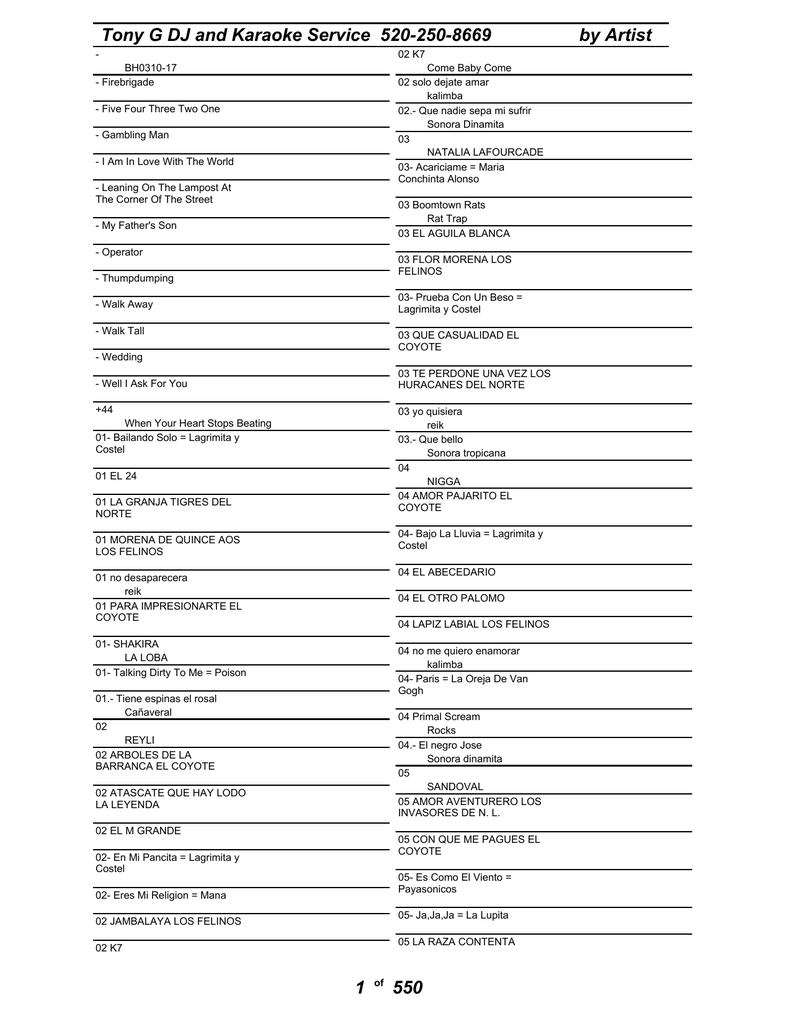 Tony G DJ and Karaoke Service 520-250-8669 by Artist

-
BH0310-17

- Firebrigade

- Five Four Three Two One

- Gambling Man

- I Am In Love With The World

- Leaning On The Lampost At The Corner Of The Street

- My Father's Son

- Operator

- Thumpdumping

- Walk Away

- Walk Tall

- Wedding

- Well I Ask For You

+44
When Your Heart Stops Beating

01- Bailando Solo = Lagrimita y Costel

01 EL 24

01 LA GRANJA TIGRES DEL NORTE

01 MORENA DE QUINCE AOS LOS FELINOS

01 no desaparecera
reik

01 PARA IMPRESIONARTE EL COYOTE

01- SHAKIRA
LA LOBA

01- Talking Dirty To Me = Poison

01.- Tiene espinas el rosal
Cañaveral

02
REYLI

02 ARBOLES DE LA BARRANCA EL COYOTE

02 ATASCATE QUE HAY LODO LA LEYENDA

02 EL M GRANDE

02- En Mi Pancita = Lagrimita y Costel

02- Eres Mi Religion = Mana

02 JAMBALAYA LOS FELINOS

02 K7

02 K7
Come Baby Come

02 solo dejate amar
kalimba

02.- Que nadie sepa mi sufrir
Sonora Dinamita

03
NATALIA LAFOURCADE

03- Acariciame = Maria Conchinta Alonso

03 Boomtown Rats
Rat Trap

03 EL AGUILA BLANCA

03 FLOR MORENA LOS FELINOS

03- Prueba Con Un Beso = Lagrimita y Costel

03 QUE CASUALIDAD EL COYOTE

03 TE PERDONE UNA VEZ LOS HURACANES DEL NORTE

03 yo quisiera
reik

03.- Que bello
Sonora tropicana

04
NIGGA

04 AMOR PAJARITO EL COYOTE

04- Bajo La Lluvia = Lagrimita y Costel

04 EL ABECEDARIO

04 EL OTRO PALOMO

04 LAPIZ LABIAL LOS FELINOS

04 no me quiero enamorar
kalimba

04- Paris = La Oreja De Van Gogh

04 Primal Scream
Rocks

04.- El negro Jose
Sonora dinamita

05
SANDOVAL

05 AMOR AVENTURERO LOS INVASORES DE N. L.

05 CON QUE ME PAGUES EL COYOTE

05- Es Como El Viento = Payasonicos

05- Ja,Ja,Ja = La Lupita

05 LA RAZA CONTENTA

1 of 550